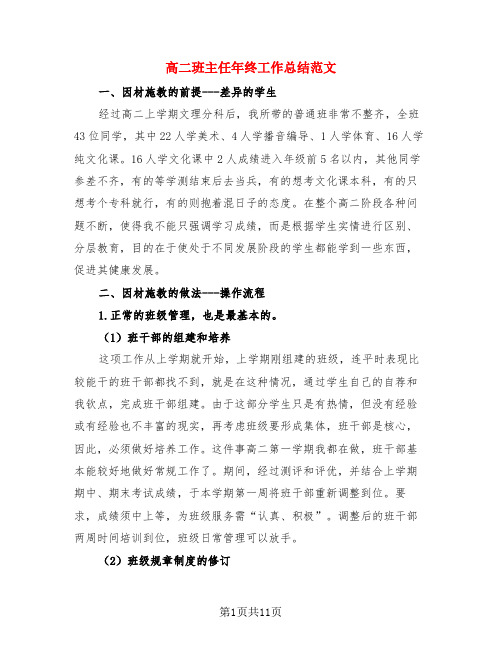 高二班主任年终工作总结范文

一、因材施教的前提---差异的学生

经过高二上学期文理分科后，我所带的普通班非常不整齐，全班43位同学，其中22人学美术、4人学播音编导、1人学体育、16人学纯文化课。16人学文化课中2人成绩进入年级前5名以内，其他同学参差不齐，有的等学测结束后去当兵，有的想考文化课本科，有的只想考个专科就行，有的则抱着混日子的态度。在整个高二阶段各种问题不断，使得我不能只强调学习成绩，而是根据学生实情进行区别、分层教育，目的在于使处于不同发展阶段的学生都能学到一些东西，促进其健康发展。

二、因材施教的做法---操作流程

1.正常的班级管理，也是最基本的。

（1）班干部的组建和培养

这项工作从上学期就开始，上学期刚组建的班级，连平时表现比较能干的班干部都找不到，就是在这种情况，通过学生自己的自荐和我钦点，完成班干部组建。由于这部分学生只是有热情，但没有经验或有经验也不丰富的现实，再考虑班级要形成集体，班干部是核心，因此，必须做好培养工作。这件事高二第一学期我都在做，班干部基本能较好地做好常规工作了。期间，经过测评和评优，并结合上学期期中、期末考试成绩，于本学期第一周将班干部重新调整到位。要求，成绩须中上等，为班级服务需“认真、积极”。调整后的班干部两周时间培训到位，班级日常管理可以放手。

（2）班级规章制度的修订

第1页共11页